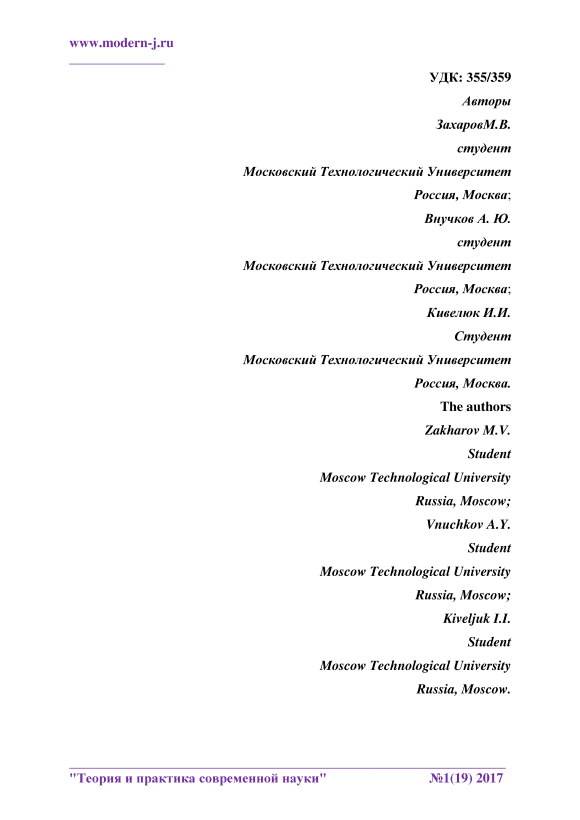 www.modern-j.ru

УДК: 355/359
Авторы
ЗахаровМ.В.
студент
Московский Технологический Университет
Россия, Москва;
Внучков А. Ю.
студент
Московский Технологический Университет
Россия, Москва;
Кивелюк И.И.
Студент
Московский Технологический Университет
Россия, Москва.
The authors
Zakharov M.V.
Student
Moscow Technological University
Russia, Moscow;
Vnuchkov A.Y.
Student
Moscow Technological University
Russia, Moscow;
Kiveljuk I.I.
Student
Moscow Technological University
Russia, Moscow.

"Теория и практика современной науки" №1(19) 2017